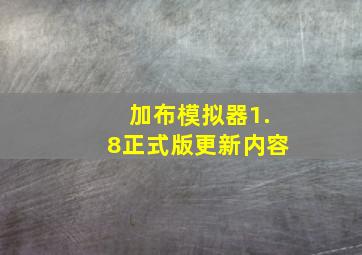 加布模拟器1.8正式版更新内容